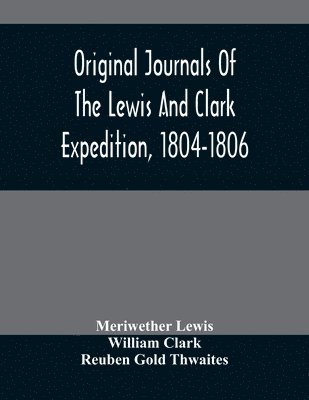 Original Journals Of The Lewis And Clark Expedition, 1804-1806

Meriwether Lewis
William Clark
Reuben Gold Thwaites